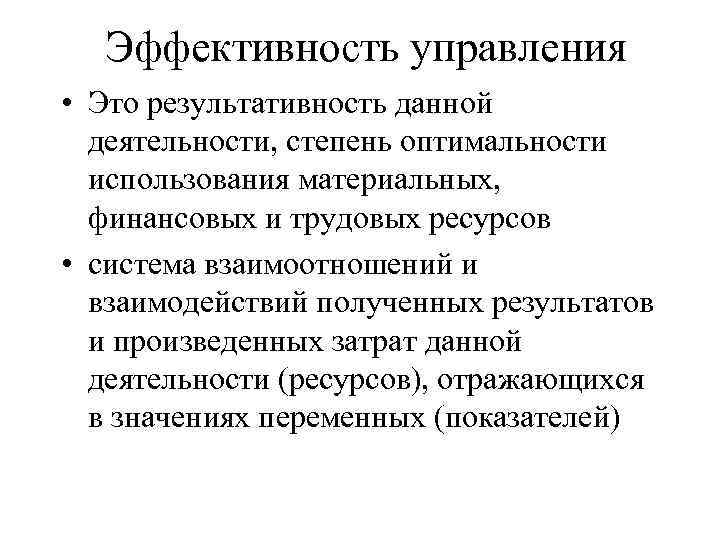 Эффективность управления

• Это результативность данной деятельности, степень оптимальности использования материальных, финансовых и трудовых ресурсов

• система взаимоотношений и взаимодействий полученных результатов и произведенных затрат данной деятельности (ресурсов), отражающихся в значениях переменных (показателей)